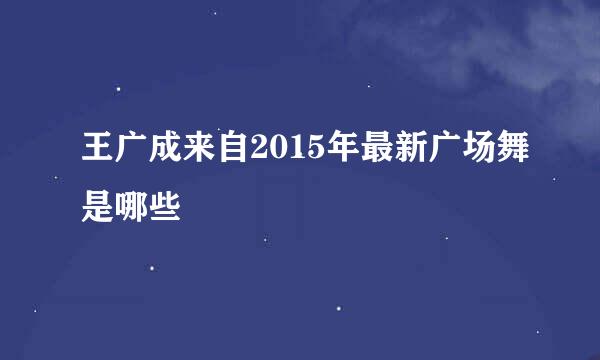 王广成来自2015年最新广场舞是哪些